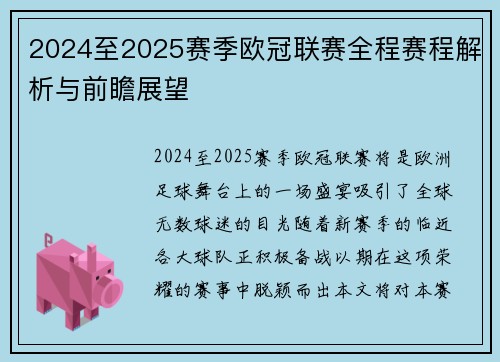 2024至2025赛季欧冠联赛全程赛程解析与前瞻展望

2024至2025赛季欧冠联赛将是欧洲足球舞台上的一场盛宴吸引了全球无数球迷的目光随着新赛季的临近各大球队正积极备战以期在这项荣耀的赛事中脱颖而出本文将对本赛